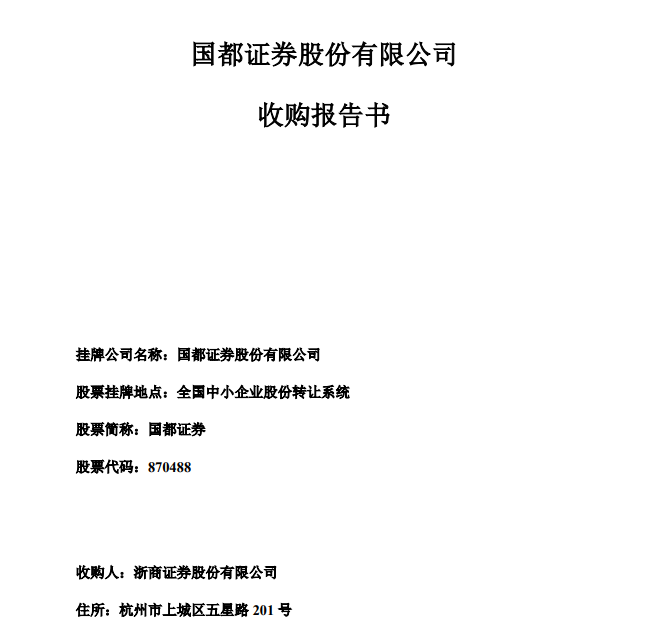 国都证券股份有限公司

收购报告书

挂牌公司名称：国都证券股份有限公司

股票挂牌地点：全国中小企业股份转让系统

股票简称：国都证券

股票代码：870488

收购人：浙商证券股份有限公司

住所：杭州市上城区五星路 201 号